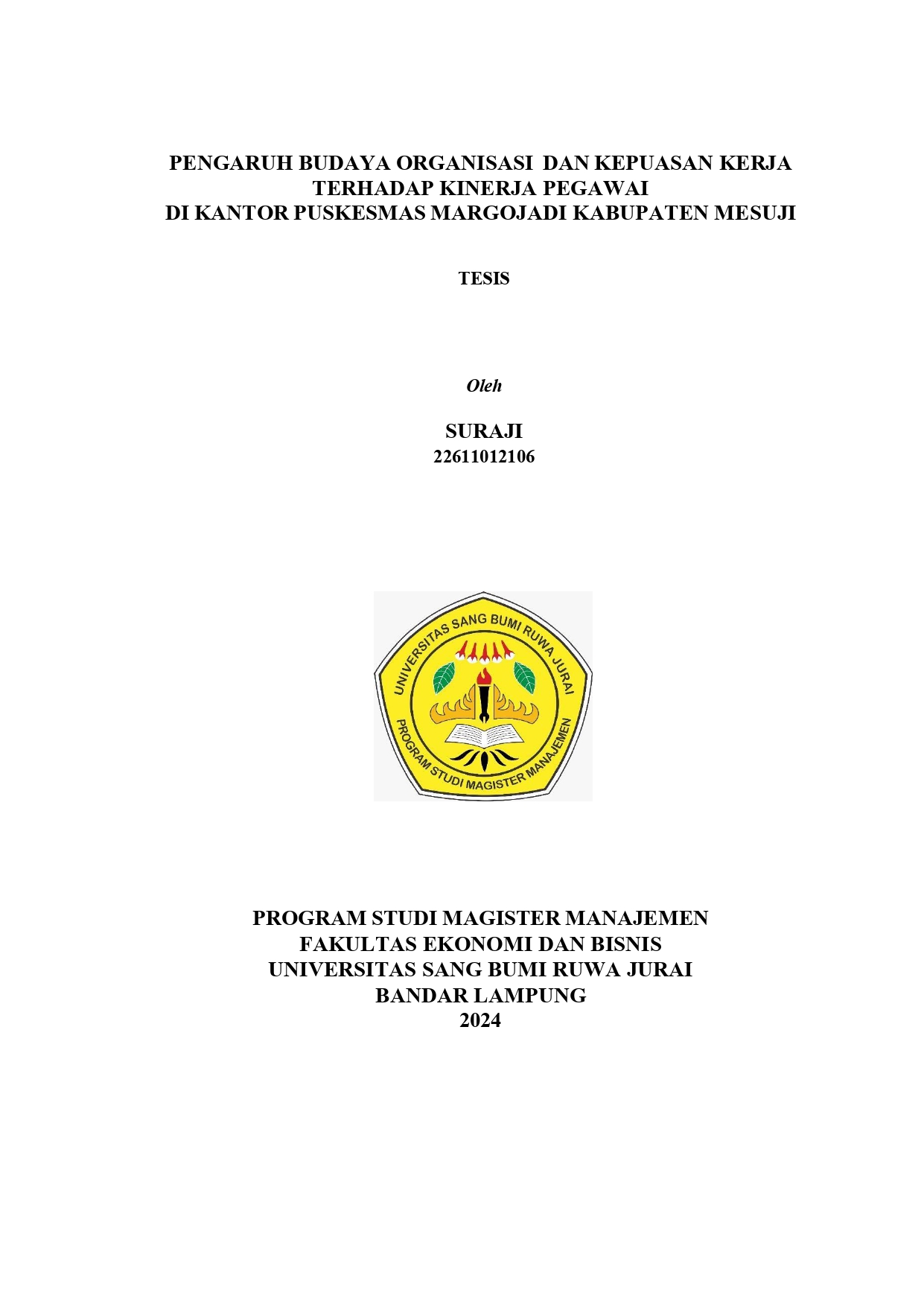 PENGARUH BUDAYA ORGANISASI DAN KEPUASAN KERJA TERHADAP KINERJA PEGAWAI DI KANTOR PUSKESMAS MARGOJADI KABUPATEN MESUJI

TESIS

Oleh

SURAJI
22611012106

UNIVERSITAS SANG BUMI RUWA JURAI
PROGRAM STUDI MAGISTER MANAJEMEN

PROGRAM STUDI MAGISTER MANAJEMEN
FAKULTAS EKONOMI DAN BISNIS
UNIVERSITAS SANG BUMI RUWA JURAI
BANDAR LAMPUNG
2024